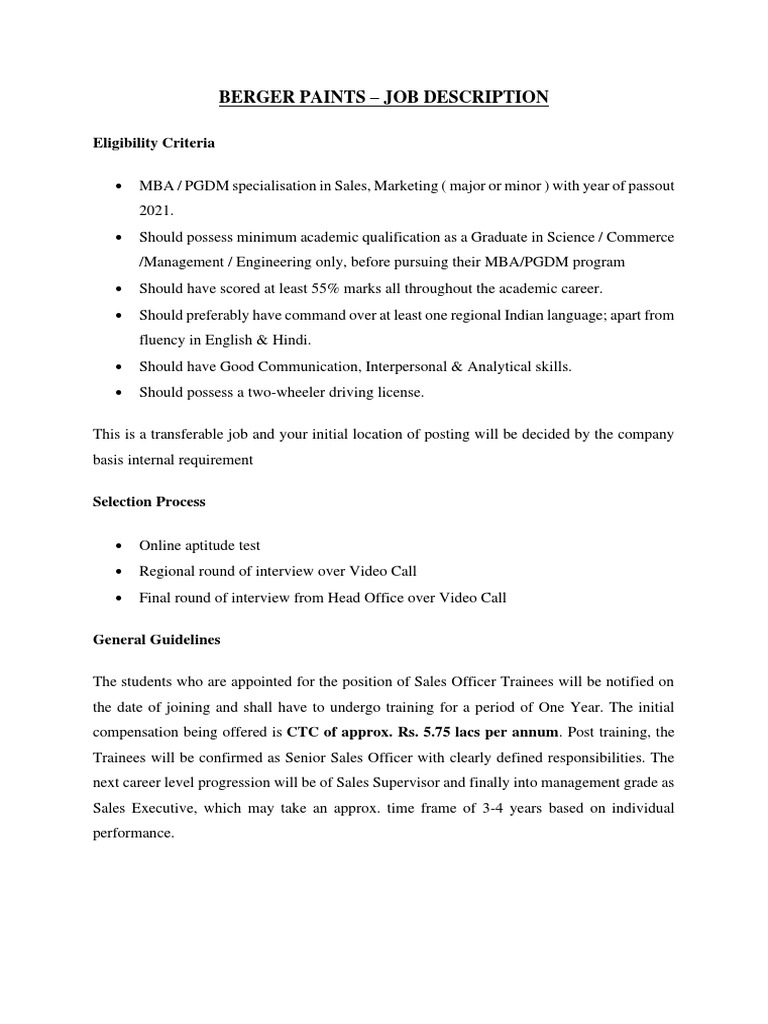 BERGER PAINTS – JOB DESCRIPTION

Eligibility Criteria

• MBA / PGDM specialisation in Sales, Marketing ( major or minor ) with year of passout 2021.
• Should possess minimum academic qualification as a Graduate in Science / Commerce /Management / Engineering only, before pursuing their MBA/PGDM program
• Should have scored at least 55% marks all throughout the academic career.
• Should preferably have command over at least one regional Indian language; apart from fluency in English & Hindi.
• Should have Good Communication, Interpersonal & Analytical skills.
• Should possess a two-wheeler driving license.

This is a transferable job and your initial location of posting will be decided by the company basis internal requirement

Selection Process

• Online aptitude test
• Regional round of interview over Video Call
• Final round of interview from Head Office over Video Call

General Guidelines

The students who are appointed for the position of Sales Officer Trainees will be notified on the date of joining and shall have to undergo training for a period of One Year. The initial compensation being offered is CTC of approx. Rs. 5.75 lacs per annum. Post training, the Trainees will be confirmed as Senior Sales Officer with clearly defined responsibilities. The next career level progression will be of Sales Supervisor and finally into management grade as Sales Executive, which may take an approx. time frame of 3-4 years based on individual performance.